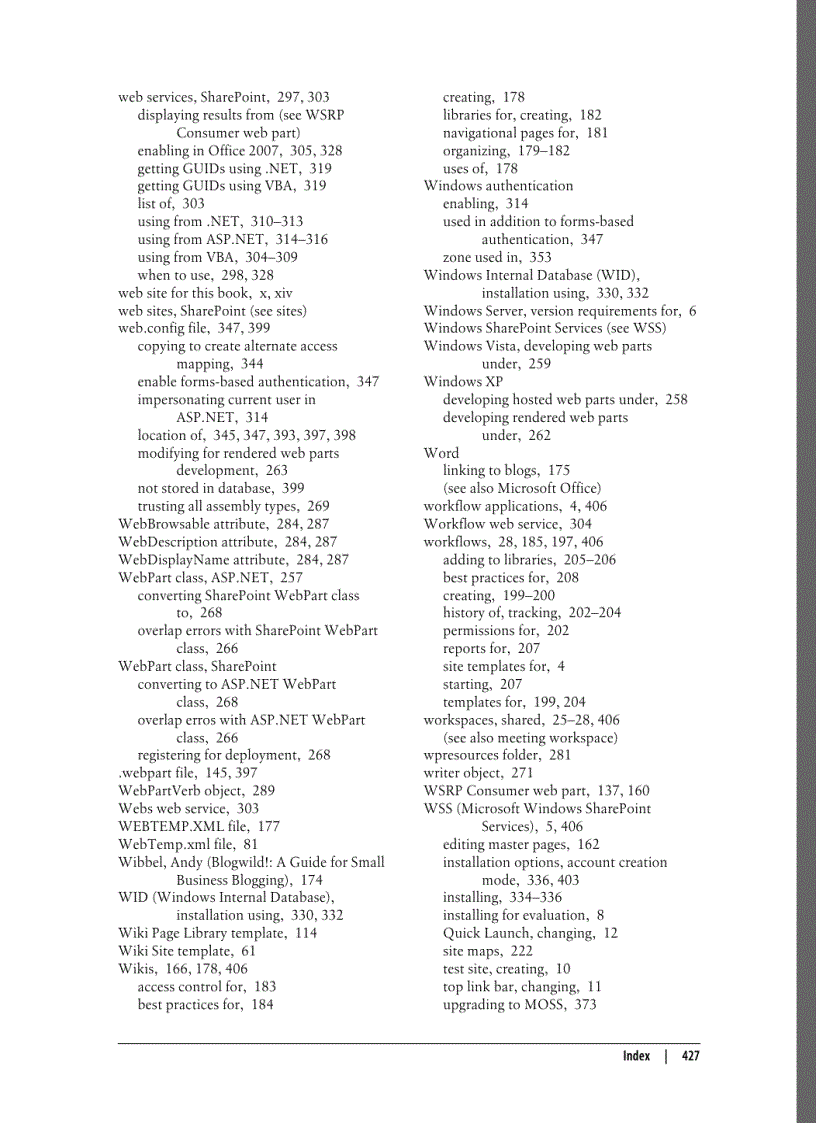 web services, SharePoint, 297, 303
displaying results from (see WSRP Consumer web part)
enabling in Office 2007, 305, 328
getting GUIDs using .NET, 319
getting GUIDs using VBA, 319
list of, 303
using from .NET, 310–313
using from ASP.NET, 314–316
using from VBA, 304–309
when to use, 298, 328
web site for this book, x, xiv
web sites, SharePoint (see sites)
web.config file, 347, 399
copying to create alternate access mapping, 344
enable forms-based authentication, 347
impersonating current user in ASP.NET, 314
location of, 345, 347, 393, 397, 398
modifying for rendered web parts development, 263
not stored in database, 399
trusting all assembly types, 269
WebBrowsable attribute, 284, 287
WebDescription attribute, 284, 287
WebDisplayName attribute, 284, 287
WebPart class, ASP.NET, 257
converting SharePoint WebPart class to, 268
overlap errors with SharePoint WebPart class, 266
WebPart class, SharePoint
converting to ASP.NET WebPart class, 268
overlap erros with ASP.NET WebPart class, 266
registering for deployment, 268
.webpart file, 145, 397
WebPartVerb object, 289
Webs web service, 303
WEBTEMP.XML file, 177
WebTemp.xml file, 81
Wibbel, Andy (Blogwild!: A Guide for Small Business Blogging), 174
WID (Windows Internal Database), installation using, 330, 332
Wiki Page Library template, 114
Wiki Site template, 61
Wikis, 166, 178, 406
access control for, 183
best practices for, 184
creating, 178
libraries for, creating, 182
navigational pages for, 181
organizing, 179–182
uses of, 178
Windows authentication
enabling, 314
used in addition to forms-based authentication, 347
zone used in, 353
Windows Internal Database (WID), installation using, 330, 332
Windows Server, version requirements for, 6
Windows SharePoint Services (see WSS)
Windows Vista, developing web parts under, 259
Windows XP
developing hosted web parts under, 258
developing rendered web parts under, 262
Word
linking to blogs, 175
(see also Microsoft Office)
workflow applications, 4, 406
Workflow web service, 304
workflows, 28, 185, 197, 406
adding to libraries, 205–206
best practices for, 208
creating, 199–200
history of, tracking, 202–204
permissions for, 202
reports for, 207
site templates for, 4
starting, 207
templates for, 199, 204
workspaces, shared, 25–28, 406
(see also meeting workspace)
wpresources folder, 281
writer object, 271
WSRP Consumer web part, 137, 160
WSS (Microsoft Windows SharePoint Services), 5, 406
editing master pages, 162
installation options, account creation mode, 336, 403
installing, 334–336
installing for evaluation, 8
Quick Launch, changing, 12
site maps, 222
test site, creating, 10
top link bar, changing, 11
upgrading to MOSS, 373

Index | 427